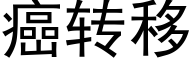 癌转移